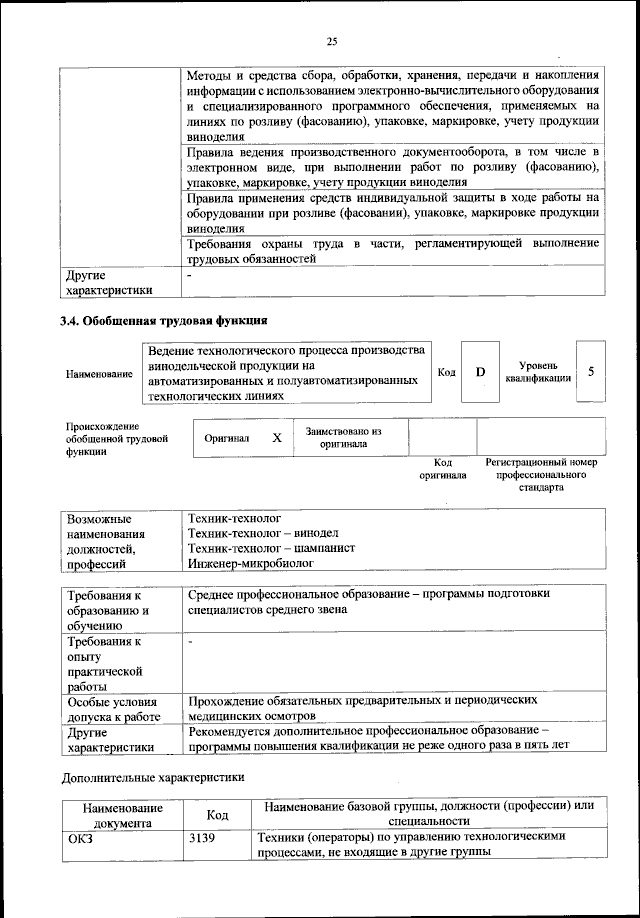 25

| | |
|---|---|
| | Методы и средства сбора, обработки, хранения, передачи и накопления информации с использованием электронно-вычислительного оборудования и специализированного программного обеспечения, применяемых на линиях по розливу (фасованию), упаковке, маркировке, учету продукции виноделия |
| | Правила ведения производственного документооборота, в том числе в электронном виде, при выполнении работ по розливу (фасованию), упаковке, маркировке, учету продукции виноделия |
| | Правила применения средств индивидуальной защиты в ходе работы на оборудовании при розливе (фасовании), упаковке, маркировке продукции виноделия |
| | Требования охраны труда в части, регламентирующей выполнение трудовых обязанностей |
| Другие характеристики | - |

3.4. Обобщенная трудовая функция

| Наименование | Ведение технологического процесса производства винодельческой продукции на автоматизированных и полуавтоматизированных технологических линиях | Код | D | Уровень квалификации | 5 |
|---|---|---|---|---|---|

| Происхождение обобщенной трудовой функции | Оригинал | X | Заимствовано из оригинала | | |
|---|---|---|---|---|---|
| | | | | Код оригинала | Регистрационный номер профессионального стандарта |

| | |
|---|---|
| Возможные наименования должностей, профессий | Техник-технолог<br>Техник-технолог – винодел<br>Техник-технолог – шампанист<br>Инженер-микробиолог |

| | |
|---|---|
| Требования к образованию и обучению | Среднее профессиональное образование – программы подготовки специалистов среднего звена |
| Требования к опыту практической работы | - |
| Особые условия допуска к работе | Прохождение обязательных предварительных и периодических медицинских осмотров |
| Другие характеристики | Рекомендуется дополнительное профессиональное образование – программы повышения квалификации не реже одного раза в пять лет |

Дополнительные характеристики

| Наименование документа | Код | Наименование базовой группы, должности (профессии) или специальности |
|---|---|---|
| ОКЗ | 3139 | Техники (операторы) по управлению технологическими процессами, не входящие в другие группы |